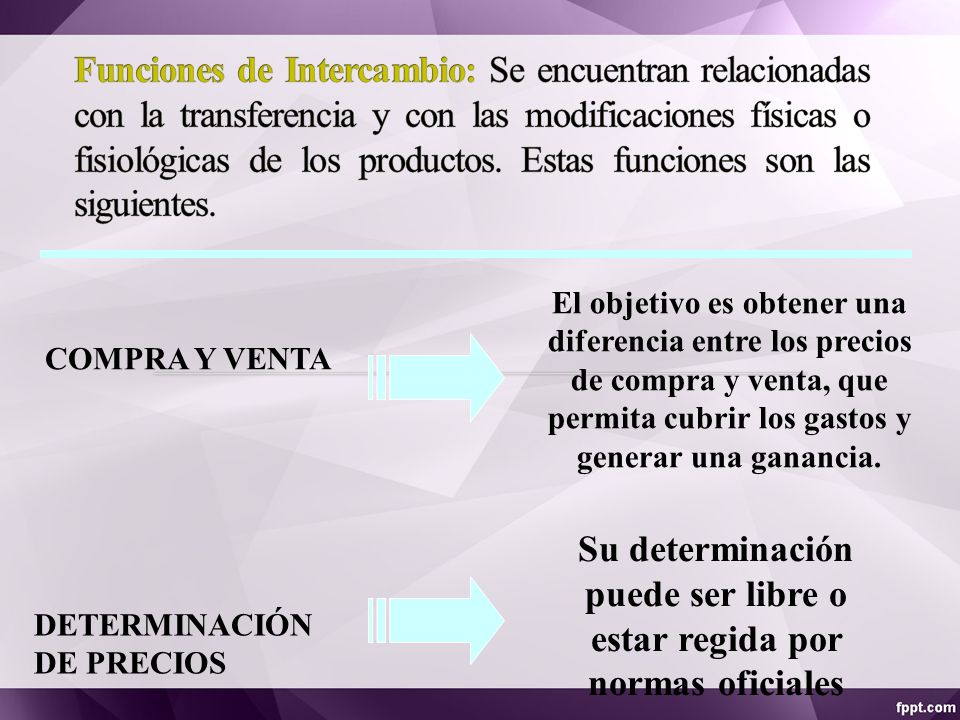 Funciones de Intercambio: Se encuentran relacionadas con la transferencia y con las modificaciones físicas o fisiológicas de los productos. Estas funciones son las siguientes.

COMPRA Y VENTA

El objetivo es obtener una diferencia entre los precios de compra y venta, que permita cubrir los gastos y generar una ganancia.

DETERMINACIÓN DE PRECIOS

Su determinación puede ser libre o estar regida por normas oficiales

fppt.com